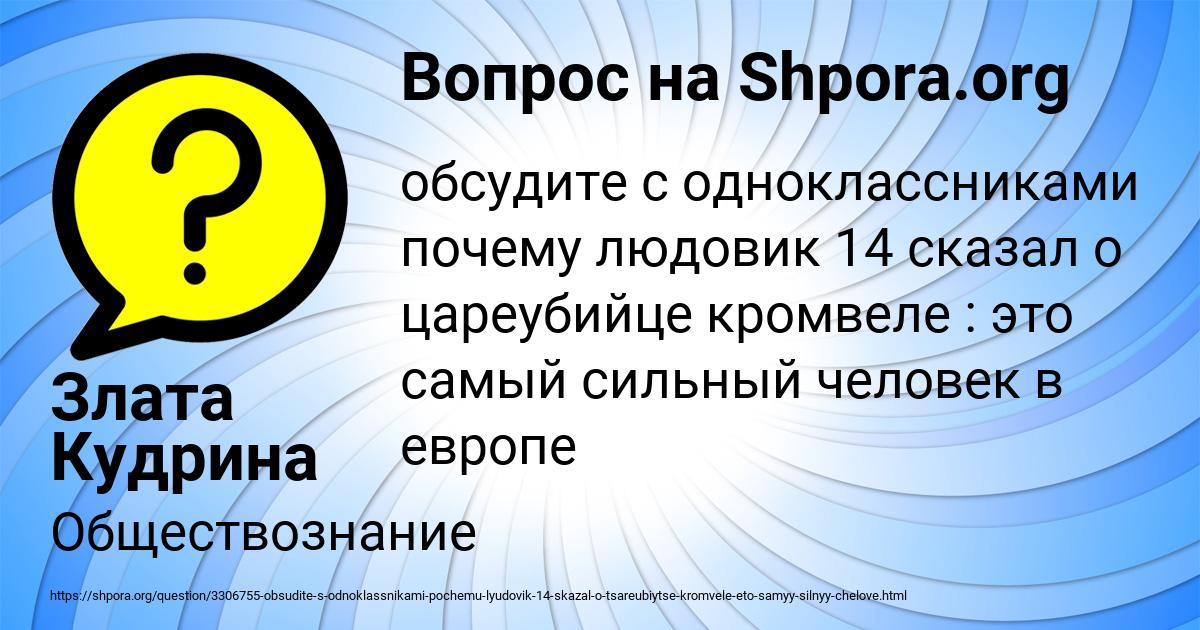 Вопрос на Shpora.org

?

обсудите с одноклассниками почему людовик 14 сказал о цареубийце кромвеле : это самый сильный человек в европе

Злата Кудрина

Обществознание

https://shpora.org/question/3306755-obsudite-s-odnoklassnikami-pochemu-lyudovik-14-skazal-o-tsareubiytse-kromvele-eto-samyy-silnyy-chelove.html